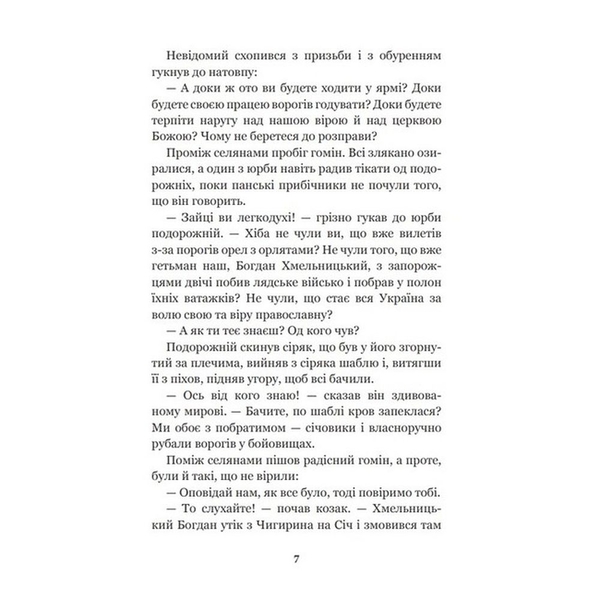 Невідомий схопився з призьби і з обуренням гукнув до натовпу:

— А доки ж ото ви будете ходити у ярмі? Доки будете своєю працею ворогів годувати? Доки будете терпіти наругу над нашою вірою й над церквою Божою? Чому не беретеся до розправи?

Проміж селянами пробіг гомін. Всі злякано озиралися, а один з юрби навіть радив тікати од подорожніх, поки панські прибічники не почули того, що він говорить.

— Зайці ви легкодухі! — грізно гукав до юрби подорожній. — Хіба не чули ви, що вже вилетів з-за порогів орел з орлятами? Не чули того, що вже гетьман наш, Богдан Хмельницький, з запорожцями двічі побив лядське військо і побрав у полон їхніх ватажків? Не чули, що стає вся Україна за волю свою та віру православну?

— А як ти теє знаєш? Од кого чув?

Подорожній скинув сіряк, що був у його згорнутий за плечима, вийняв з сіряка шаблю і, витягши її з піхов, підняв угору, щоб всі бачили.

— Ось від кого знаю! — сказав він здивованому мирові. — Бачите, по шаблі кров запеклася? Ми обоє з побратимом — січовики і власноручно рубали ворогів у бойовищах.

Поміж селянами пішов радісний гомін, а проте, були й такі, що не вірили:

— Оповідай нам, як все було, тоді повіримо тобі.

— То слухайте! — почав козак. — Хмельницький Богдан утік з Чигирина на Січ і змовився там

7